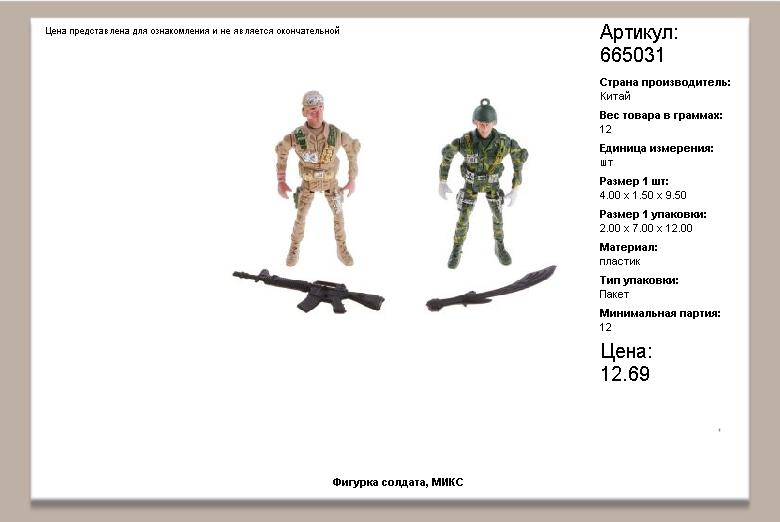 Цена представлена для ознакомления и не является окончательной

Артикул:
665031

Страна производитель:
Китай

Вес товара в граммах:
12

Единица измерения:
шт

Размер 1 шт:
4.00 x 1.50 x 9.50

Размер 1 упаковки:
2.00 x 7.00 x 12.00

Материал:
пластик

Тип упаковки:
Пакет

Минимальная партия:
12

Цена:
12.69

Фигурка солдата, МИКС